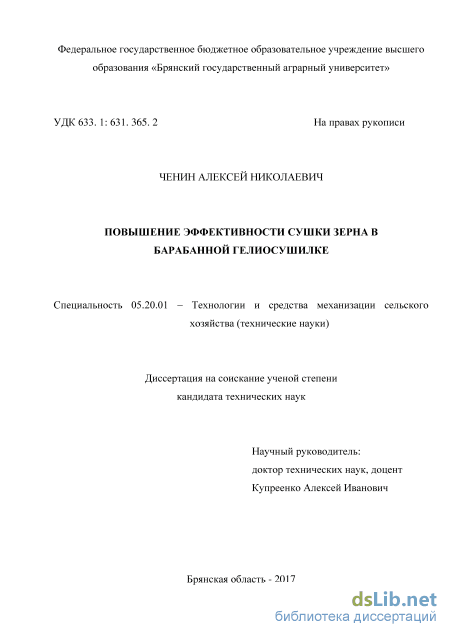 Федеральное государственное бюджетное образовательное учреждение высшего образования «Брянский государственный аграрный университет»

УДК 633. 1: 631. 365. 2

На правах рукописи

ЧЕНИН АЛЕКСЕЙ НИКОЛАЕВИЧ

ПОВЫШЕНИЕ ЭФФЕКТИВНОСТИ СУШКИ ЗЕРНА В БАРАБАННОЙ ГЕЛИОСУШИЛКЕ

Специальность 05.20.01 – Технологии и средства механизации сельского хозяйства (технические науки)

Диссертация на соискание ученой степени кандидата технических наук

Научный руководитель:
доктор технических наук, доцент
Купреенко Алексей Иванович

Брянская область - 2017

dsLib.net
библиотека диссертаций